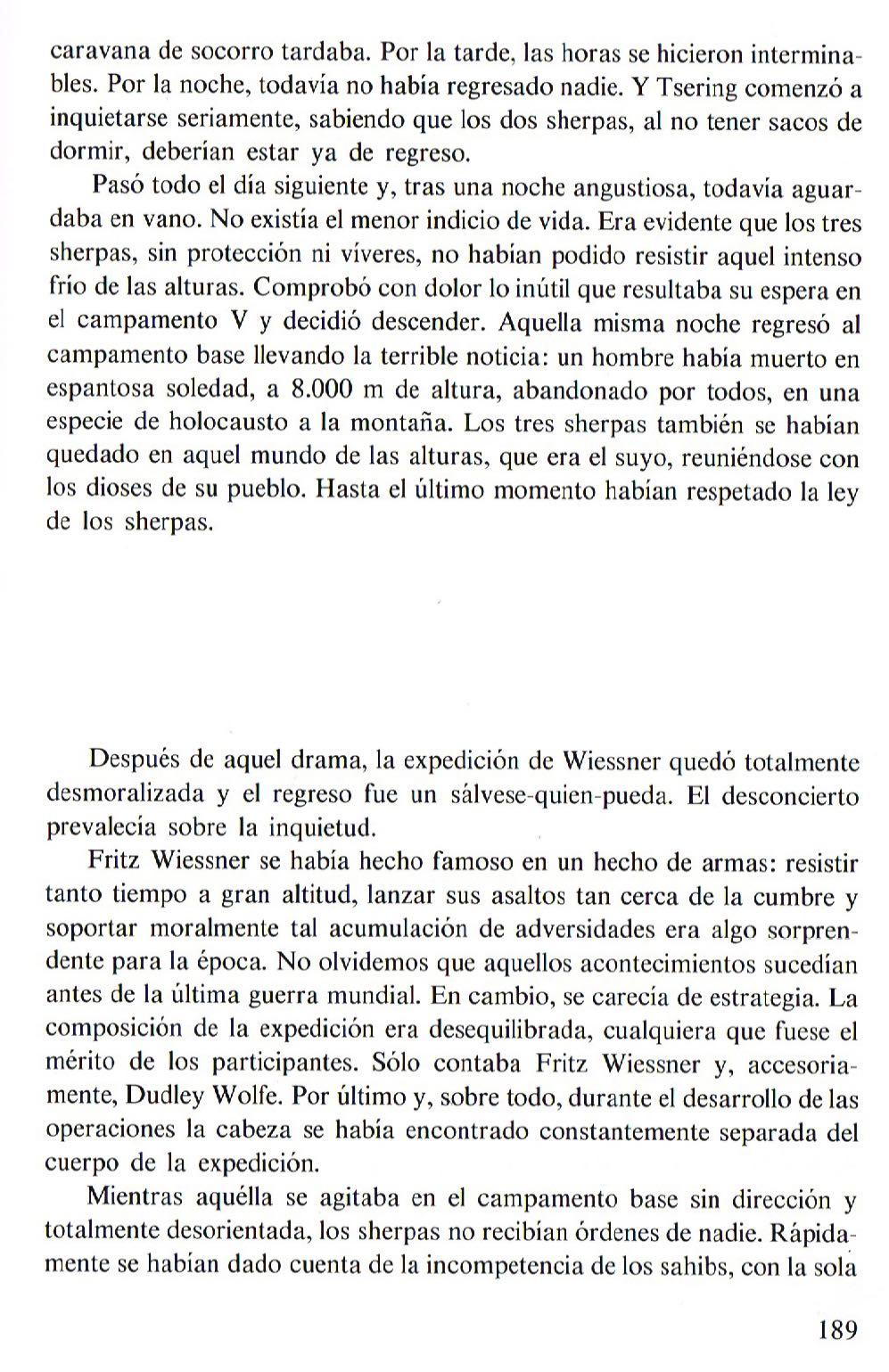 caravana de socorro tardaba. Por la tarde, las horas se hicieron interminables. Por la noche, todavía no había regresado nadie. Y Tsering comenzó a inquietarse seriamente, sabiendo que los dos sherpas, al no tener sacos de dormir, deberían estar ya de regreso.

Pasó todo el día siguiente y, tras una noche angustiosa, todavía aguardaba en vano. No existía el menor indicio de vida. Era evidente que los tres sherpas, sin protección ni víveres, no habían podido resistir aquel intenso frío de las alturas. Comprobó con dolor lo inútil que resultaba su espera en el campamento V y decidió descender. Aquella misma noche regresó al campamento base llevando la terrible noticia: un hombre había muerto en espantosa soledad, a 8.000 m de altura, abandonado por todos, en una especie de holocausto a la montaña. Los tres sherpas también se habían quedado en aquel mundo de las alturas, que era el suyo, reuniéndose con los dioses de su pueblo. Hasta el último momento habían respetado la ley de los sherpas.

Después de aquel drama, la expedición de Wiessner quedó totalmente desmoralizada y el regreso fue un sálvese-quien-pueda. El desconcierto prevalecía sobre la inquietud.

Fritz Wiessner se había hecho famoso en un hecho de armas: resistir tanto tiempo a gran altitud, lanzar sus asaltos tan cerca de la cumbre y soportar moralmente tal acumulación de adversidades era algo sorprendente para la época. No olvidemos que aquellos acontecimientos sucedían antes de la última guerra mundial. En cambio, se carecía de estrategia. La composición de la expedición era desequilibrada, cualquiera que fuese el mérito de los participantes. Sólo contaba Fritz Wiessner y, accesoriamente, Dudley Wolfe. Por último y, sobre todo, durante el desarrollo de las operaciones la cabeza se había encontrado constantemente separada del cuerpo de la expedición.

Mientras aquélla se agitaba en el campamento base sin dirección y totalmente desorientada, los sherpas no recibían órdenes de nadie. Rápidamente se habían dado cuenta de la incompetencia de los sahibs, con la sola

189